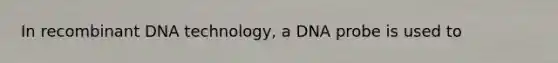 In recombinant DNA technology, a DNA probe is used to